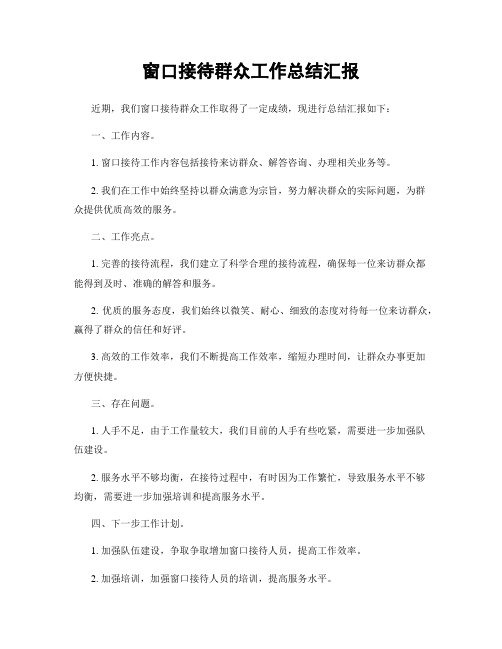 窗口接待群众工作总结汇报

近期，我们窗口接待群众工作取得了一定成绩，现进行总结汇报如下：

一、工作内容。

1. 窗口接待工作内容包括接待来访群众、解答咨询、办理相关业务等。

2. 我们在工作中始终坚持以群众满意为宗旨，努力解决群众的实际问题，为群众提供优质高效的服务。

二、工作亮点。

1. 完善的接待流程，我们建立了科学合理的接待流程，确保每一位来访群众都能得到及时、准确的解答和服务。

2. 优质的服务态度，我们始终以微笑、耐心、细致的态度对待每一位来访群众，赢得了群众的信任和好评。

3. 高效的工作效率，我们不断提高工作效率，缩短办理时间，让群众办事更加方便快捷。

三、存在问题。

1. 人手不足，由于工作量较大，我们目前的人手有些吃紧，需要进一步加强队伍建设。

2. 服务水平不够均衡，在接待过程中，有时因为工作繁忙，导致服务水平不够均衡，需要进一步加强培训和提高服务水平。

四、下一步工作计划。

1. 加强队伍建设，争取争取增加窗口接待人员，提高工作效率。

2. 加强培训，加强窗口接待人员的培训，提高服务水平。